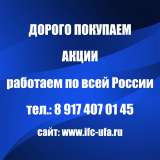 ДОРОГО ПОКУПАЕМ

АКЦИИ

работаем по всей России

тел.: 8 917 407 01 45

сайт: www.ifc-ufa.ru